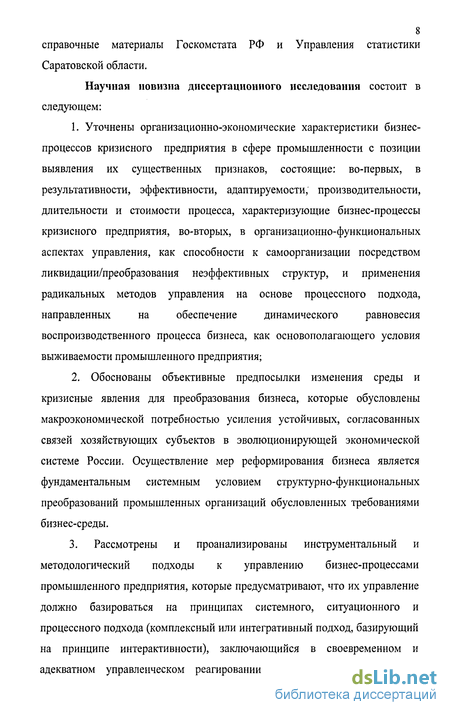 8

справочные материалы Госкомстата РФ и Управления статистики Саратовской области.

Научная новизна диссертационного исследования состоит в следующем:

1. Уточнены организационно-экономические характеристики бизнес-процессов кризисного предприятия в сфере промышленности с позиции выявления их существенных признаков, состоящие: во-первых, в результативности, эффективности, адаптируемости, производительности, длительности и стоимости процесса, характеризующие бизнес-процессы кризисного предприятия, во-вторых, в организационно-функциональных аспектах управления, как способности к самоорганизации посредством ликвидации/преобразования неэффективных структур, и применения радикальных методов управления на основе процессного подхода, направленных на обеспечение динамического равновесия воспроизводственного процесса бизнеса, как основополагающего условия выживаемости промышленного предприятия;

2. Обоснованы объективные предпосылки изменения среды и кризисные явления для преобразования бизнеса, которые обусловлены макроэкономической потребностью усиления устойчивых, согласованных связей хозяйствующих субъектов в эволюционирующей экономической системе России. Осуществление мер реформирования бизнеса является фундаментальным системным условием структурно-функциональных преобразований промышленных организаций обусловленных требованиями бизнес-среды.

3. Рассмотрены и проанализированы инструментальный и методологический подходы к управлению бизнес-процессами промышленного предприятия, которые предусматривают, что их управление должно базироваться на принципах системного, ситуационного и процессного подхода (комплексный или интегративный подход, базирующий на принципе интерактивности), заключающийся в своевременном и адекватном управленческом реагировании

dsLib.net
библиотека диссертаций